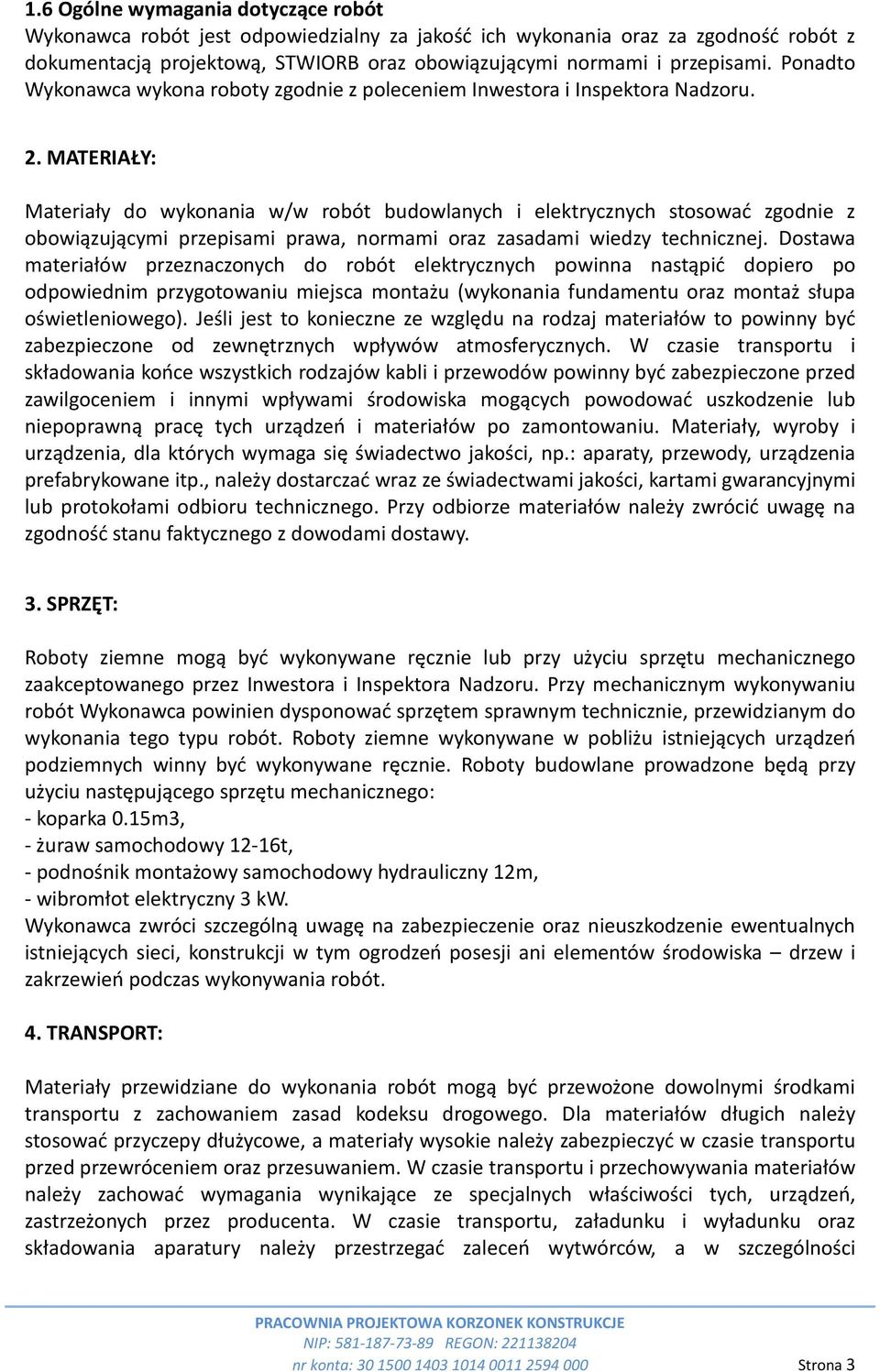 1.6 Ogólne wymagania dotyczące robót
Wykonawca robót jest odpowiedzialny za jakość ich wykonania oraz za zgodność robót z dokumentacją projektową, STWIORB oraz obowiązującymi normami i przepisami. Ponadto Wykonawca wykona roboty zgodnie z poleceniem Inwestora i Inspektora Nadzoru.

2. MATERIAŁY:

Materiały do wykonania w/w robót budowlanych i elektrycznych stosować zgodnie z obowiązującymi przepisami prawa, normami oraz zasadami wiedzy technicznej. Dostawa materiałów przeznaczonych do robót elektrycznych powinna nastąpić dopiero po odpowiednim przygotowaniu miejsca montażu (wykonania fundamentu oraz montaż słupa oświetleniowego). Jeśli jest to konieczne ze względu na rodzaj materiałów to powinny być zabezpieczone od zewnętrznych wpływów atmosferycznych. W czasie transportu i składowania końce wszystkich rodzajów kabli i przewodów powinny być zabezpieczone przed zawilgoceniem i innymi wpływami środowiska mogących powodować uszkodzenie lub niepoprawną pracę tych urządzeń i materiałów po zamontowaniu. Materiały, wyroby i urządzenia, dla których wymaga się świadectwo jakości, np.: aparaty, przewody, urządzenia prefabrykowane itp., należy dostarczać wraz ze świadectwami jakości, kartami gwarancyjnymi lub protokołami odbioru technicznego. Przy odbiorze materiałów należy zwrócić uwagę na zgodność stanu faktycznego z dowodami dostawy.

3. SPRZĘT:

Roboty ziemne mogą być wykonywane ręcznie lub przy użyciu sprzętu mechanicznego zaakceptowanego przez Inwestora i Inspektora Nadzoru. Przy mechanicznym wykonywaniu robót Wykonawca powinien dysponować sprzętem sprawnym technicznie, przewidzianym do wykonania tego typu robót. Roboty ziemne wykonywane w pobliżu istniejących urządzeń podziemnych winny być wykonywane ręcznie. Roboty budowlane prowadzone będą przy użyciu następującego sprzętu mechanicznego:
- koparka 0.15m3,
- żuraw samochodowy 12-16t,
- podnośnik montażowy samochodowy hydrauliczny 12m,
- wibromłot elektryczny 3 kW.
Wykonawca zwróci szczególną uwagę na zabezpieczenie oraz nieuszkodzenie ewentualnych istniejących sieci, konstrukcji w tym ogrodzeń posesji ani elementów środowiska – drzew i zakrzewień podczas wykonywania robót.

4. TRANSPORT:

Materiały przewidziane do wykonania robót mogą być przewożone dowolnymi środkami transportu z zachowaniem zasad kodeksu drogowego. Dla materiałów długich należy stosować przyczepy dłużycowe, a materiały wysokie należy zabezpieczyć w czasie transportu przed przewróceniem oraz przesuwaniem. W czasie transportu i przechowywania materiałów należy zachować wymagania wynikające ze specjalnych właściwości tych, urządzeń, zastrzeżonych przez producenta. W czasie transportu, załadunku i wyładunku oraz składowania aparatury należy przestrzegać zaleceń wytwórców, a w szczególności

PRACOWNIA PROJEKTOWA KORZONEK KONSTRUKCJE
NIP: 581-187-73-89 REGON: 221138204
nr konta: 30 1500 1403 1014 0011 2594 000
Strona 3